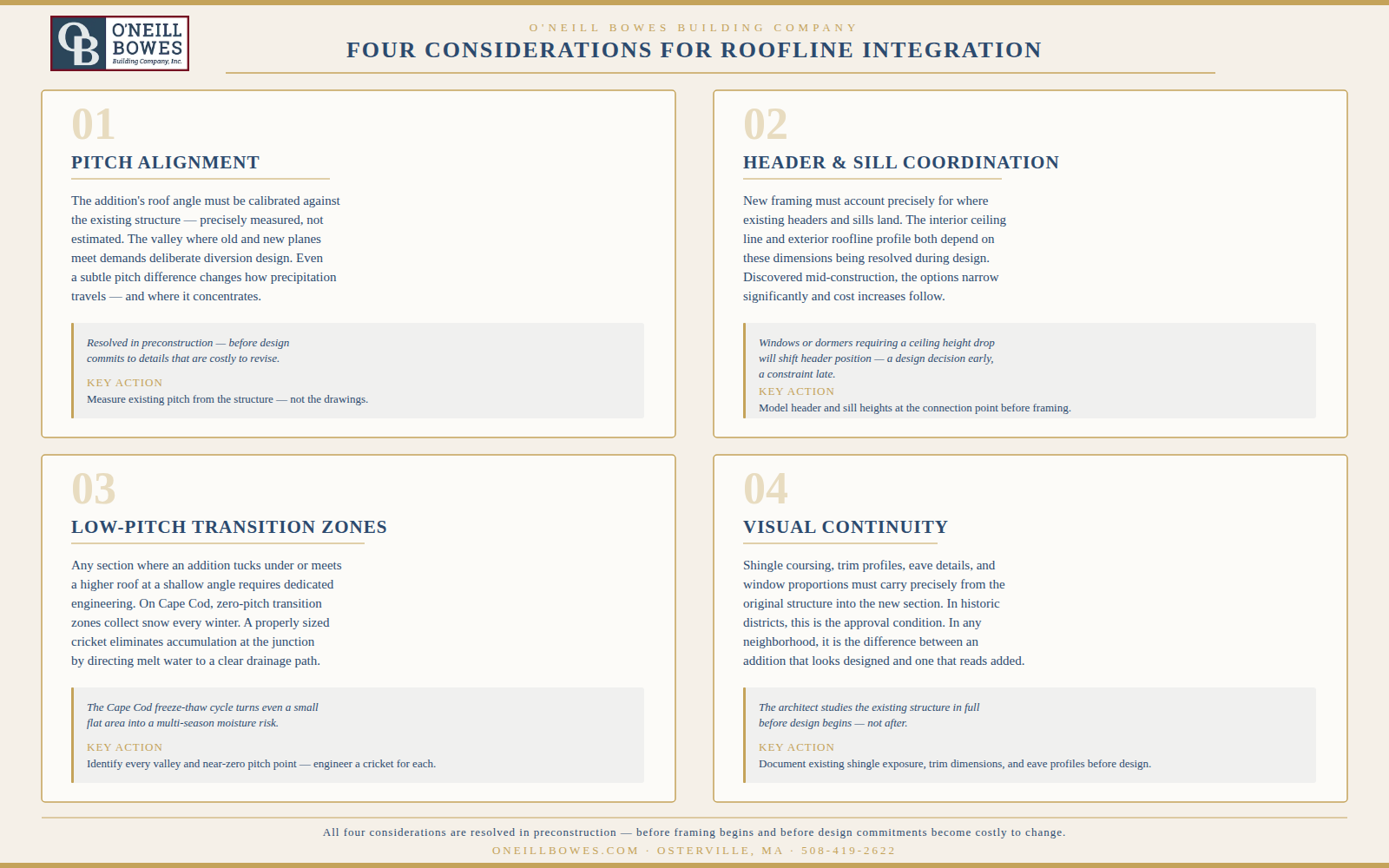 OB O'NEILL BOWES Building Company, Inc.

O'NEILL BOWES BUILDING COMPANY

FOUR CONSIDERATIONS FOR ROOFLINE INTEGRATION

01

PITCH ALIGNMENT

The addition's roof angle must be calibrated against the existing structure — precisely measured, not estimated. The valley where old and new planes meet demands deliberate diversion design. Even a subtle pitch difference changes how precipitation travels — and where it concentrates.

Resolved in preconstruction — before design commits to details that are costly to revise.

KEY ACTION

Measure existing pitch from the structure — not the drawings.

02

HEADER & SILL COORDINATION

New framing must account precisely for where existing headers and sills land. The interior ceiling line and exterior roofline profile both depend on these dimensions being resolved during design. Discovered mid-construction, the options narrow significantly and cost increases follow.

Windows or dormers requiring a ceiling height drop will shift header position — a design decision early, a constraint late.

KEY ACTION

Model header and sill heights at the connection point before framing.

03

LOW-PITCH TRANSITION ZONES

Any section where an addition tucks under or meets a higher roof at a shallow angle requires dedicated engineering. On Cape Cod, zero-pitch transition zones collect snow every winter. A properly sized cricket eliminates accumulation at the junction by directing melt water to a clear drainage path.

The Cape Cod freeze-thaw cycle turns even a small flat area into a multi-season moisture risk.

KEY ACTION

Identify every valley and near-zero pitch point — engineer a cricket for each.

04

VISUAL CONTINUITY

Shingle coursing, trim profiles, eave details, and window proportions must carry precisely from the original structure into the new section. In historic districts, this is the approval condition. In any neighborhood, it is the difference between an addition that looks designed and one that reads added.

The architect studies the existing structure in full before design begins — not after.

KEY ACTION

Document existing shingle exposure, trim dimensions, and eave profiles before design.

All four considerations are resolved in preconstruction — before framing begins and before design commitments become costly to change.

ONEILLBOWES.COM · OSTERVILLE, MA · 508-419-2622